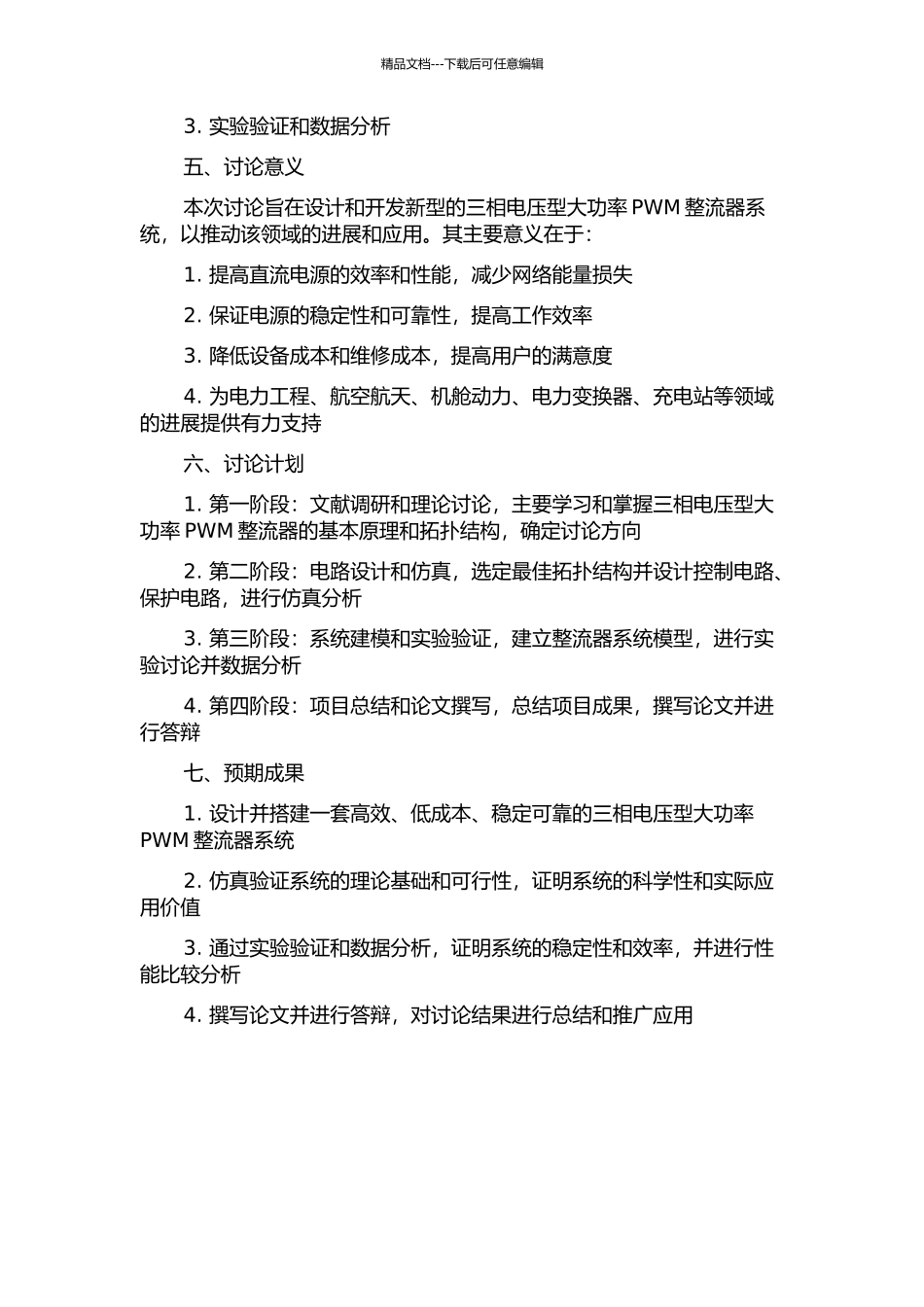 精品文档---下载后可任意编辑

3. 实验验证和数据分析

五、讨论意义

本次讨论旨在设计和开发新型的三相电压型大功率 PWM 整流器系统，以推动该领域的进展和应用。其主要意义在于：

1. 提高直流电源的效率和性能，减少网络能量损失

2. 保证电源的稳定性和可靠性，提高工作效率

3. 降低设备成本和维修成本，提高用户的满意度

4. 为电力工程、航空航天、机舱动力、电力变换器、充电站等领域的进展提供有力支持

六、讨论计划

1. 第一阶段：文献调研和理论讨论，主要学习和掌握三相电压型大功率 PWM 整流器的基本原理和拓扑结构，确定讨论方向

2. 第二阶段：电路设计和仿真，选定最佳拓扑结构并设计控制电路、保护电路，进行仿真分析

3. 第三阶段：系统建模和实验验证，建立整流器系统模型，进行实验讨论并数据分析

4. 第四阶段：项目总结和论文撰写，总结项目成果，撰写论文并进行答辩

七、预期成果

1. 设计并搭建一套高效、低成本、稳定可靠的三相电压型大功率 PWM 整流器系统

2. 仿真验证系统的理论基础和可行性，证明系统的科学性和实际应用价值

3. 通过实验验证和数据分析，证明系统的稳定性和效率，并进行性能比较分析

4. 撰写论文并进行答辩，对讨论结果进行总结和推广应用